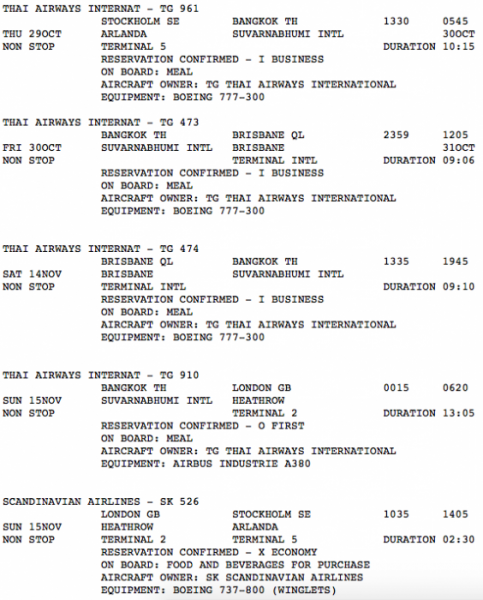 THAI AIRWAYS INTERNAT - TG 961
STOCKHOLM SE BANGKOK TH 1330 0545
THU 29OCT ARLANDA SUVARNABHUMI INTL 30OCT
NON STOP TERMINAL 5 DURATION 10:15
RESERVATION CONFIRMED - I BUSINESS
ON BOARD: MEAL
AIRCRAFT OWNER: TG THAI AIRWAYS INTERNATIONAL
EQUIPMENT: BOEING 777-300

THAI AIRWAYS INTERNAT - TG 473
BANGKOK TH BRISBANE QL 2359 1205
FRI 30OCT SUVARNABHUMI INTL BRISBANE 31OCT
NON STOP TERMINAL INTL DURATION 09:06
RESERVATION CONFIRMED - I BUSINESS
ON BOARD: MEAL
AIRCRAFT OWNER: TG THAI AIRWAYS INTERNATIONAL
EQUIPMENT: BOEING 777-300

THAI AIRWAYS INTERNAT - TG 474
BRISBANE QL BANGKOK TH 1335 1945
SAT 14NOV BRISBANE SUVARNABHUMI INTL
NON STOP TERMINAL INTL DURATION 09:10
RESERVATION CONFIRMED - I BUSINESS
ON BOARD: MEAL
AIRCRAFT OWNER: TG THAI AIRWAYS INTERNATIONAL
EQUIPMENT: BOEING 777-300

THAI AIRWAYS INTERNAT - TG 910
BANGKOK TH LONDON GB 0015 0620
SUN 15NOV SUVARNABHUMI INTL HEATHROW
NON STOP TERMINAL 2 DURATION 13:05
RESERVATION CONFIRMED - O FIRST
ON BOARD: MEAL
AIRCRAFT OWNER: TG THAI AIRWAYS INTERNATIONAL
EQUIPMENT: AIRBUS INDUSTRIE A380

SCANDINAVIAN AIRLINES - SK 526
LONDON GB STOCKHOLM SE 1035 1405
SUN 15NOV HEATHROW ARLANDA
NON STOP TERMINAL 2 TERMINAL 5 DURATION 02:30
RESERVATION CONFIRMED - X ECONOMY
ON BOARD: FOOD AND BEVERAGES FOR PURCHASE
AIRCRAFT OWNER: SK SCANDINAVIAN AIRLINES
EQUIPMENT: BOEING 737-800 (WINGLETS)